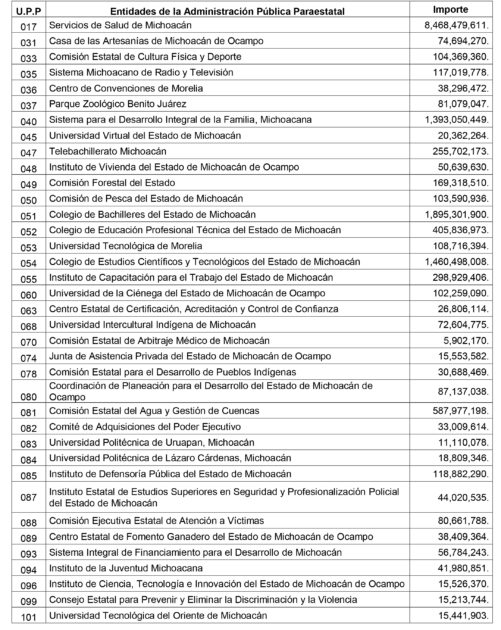 | U.P.P | Entidades de la Administración Pública Paraestatal | Importe |
|---|---|---|
| 017 | Servicios de Salud de Michoacán | 8,468,479,611. |
| 031 | Casa de las Artesanías de Michoacán de Ocampo | 74,694,270. |
| 033 | Comisión Estatal de Cultura Física y Deporte | 104,369,360. |
| 035 | Sistema Michoacano de Radio y Televisión | 117,019,778. |
| 036 | Centro de Convenciones de Morelia | 38,296,472. |
| 037 | Parque Zoológico Benito Juárez | 81,079,047. |
| 040 | Sistema para el Desarrollo Integral de la Familia, Michoacana | 1,393,050,449. |
| 045 | Universidad Virtual del Estado de Michoacán | 20,362,264. |
| 047 | Telebachillerato Michoacán | 255,702,173. |
| 048 | Instituto de Vivienda del Estado de Michoacán de Ocampo | 50,639,630. |
| 049 | Comisión Forestal del Estado | 169,318,510. |
| 050 | Comisión de Pesca del Estado de Michoacán | 103,590,936. |
| 051 | Colegio de Bachilleres del Estado de Michoacán | 1,895,301,900. |
| 052 | Colegio de Educación Profesional Técnica del Estado de Michoacán | 405,836,973. |
| 053 | Universidad Tecnológica de Morelia | 108,716,394. |
| 054 | Colegio de Estudios Científicos y Tecnológicos del Estado de Michoacán | 1,460,498,008. |
| 055 | Instituto de Capacitación para el Trabajo del Estado de Michoacán | 298,929,406. |
| 060 | Universidad de la Ciénega del Estado de Michoacán de Ocampo | 102,259,090. |
| 063 | Centro Estatal de Certificación, Acreditación y Control de Confianza | 26,806,114. |
| 068 | Universidad Intercultural Indígena de Michoacán | 72,604,775. |
| 070 | Comisión Estatal de Arbitraje Médico de Michoacán | 5,902,170. |
| 074 | Junta de Asistencia Privada del Estado de Michoacán de Ocampo | 15,553,582. |
| 078 | Comisión Estatal para el Desarrollo de Pueblos Indígenas | 30,688,469. |
| 080 | Coordinación de Planeación para el Desarrollo del Estado de Michoacán de Ocampo | 87,137,038. |
| 081 | Comisión Estatal del Agua y Gestión de Cuencas | 587,977,198. |
| 082 | Comité de Adquisiciones del Poder Ejecutivo | 33,009,614. |
| 083 | Universidad Politécnica de Uruapan, Michoacán | 11,110,078. |
| 084 | Universidad Politécnica de Lázaro Cárdenas, Michoacán | 18,809,346. |
| 085 | Instituto de Defensoría Pública del Estado de Michoacán | 118,882,290. |
| 087 | Instituto Estatal de Estudios Superiores en Seguridad y Profesionalización Policial del Estado de Michoacán | 44,020,535. |
| 088 | Comisión Ejecutiva Estatal de Atención a Víctimas | 80,661,788. |
| 089 | Centro Estatal de Fomento Ganadero del Estado de Michoacán de Ocampo | 38,409,364. |
| 093 | Sistema Integral de Financiamiento para el Desarrollo de Michoacán | 56,784,243. |
| 094 | Instituto de la Juventud Michoacana | 41,980,851. |
| 096 | Instituto de Ciencia, Tecnología e Innovación del Estado de Michoacán de Ocampo | 15,526,370. |
| 099 | Consejo Estatal para Prevenir y Eliminar la Discriminación y la Violencia | 15,213,744. |
| 101 | Universidad Tecnológica del Oriente de Michoacán | 15,441,903. |